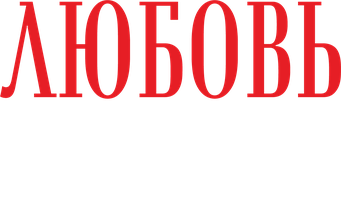 ЛЮБОВЬ